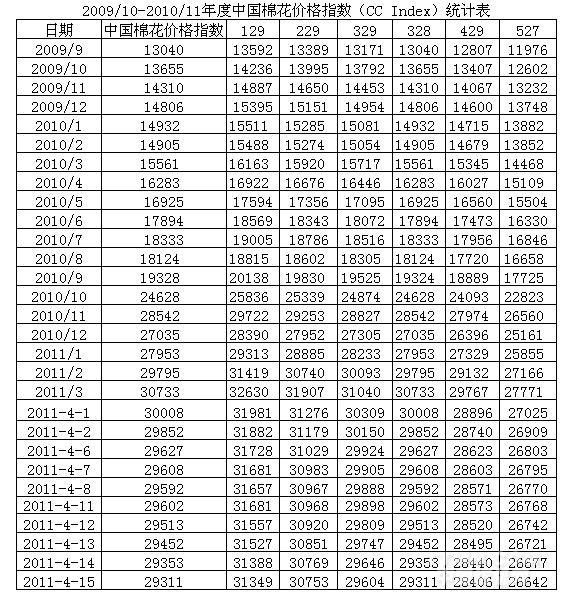 2009/10-2010/11年度中国棉花价格指数（CC Index）统计表

| 日期 | 中国棉花价格指数 | 129 | 229 | 329 | 328 | 429 | 527 |
|---|---|---|---|---|---|---|---|
| 2009/9 | 13040 | 13592 | 13389 | 13171 | 13040 | 12807 | 11976 |
| 2009/10 | 13655 | 14236 | 13995 | 13792 | 13655 | 13407 | 12602 |
| 2009/11 | 14310 | 14887 | 14650 | 14453 | 14310 | 14067 | 13232 |
| 2009/12 | 14806 | 15395 | 15151 | 14954 | 14806 | 14600 | 13748 |
| 2010/1 | 14932 | 15511 | 15285 | 15081 | 14932 | 14715 | 13882 |
| 2010/2 | 14905 | 15488 | 15274 | 15054 | 14905 | 14679 | 13852 |
| 2010/3 | 15561 | 16163 | 15920 | 15717 | 15561 | 15345 | 14468 |
| 2010/4 | 16283 | 16922 | 16676 | 16446 | 16283 | 16027 | 15109 |
| 2010/5 | 16925 | 17594 | 17356 | 17095 | 16925 | 16560 | 15504 |
| 2010/6 | 17894 | 18569 | 18343 | 18072 | 17894 | 17473 | 16330 |
| 2010/7 | 18333 | 19005 | 18786 | 18516 | 18333 | 17956 | 16846 |
| 2010/8 | 18124 | 18815 | 18602 | 18305 | 18124 | 17720 | 16658 |
| 2010/9 | 19328 | 20138 | 19830 | 19525 | 19324 | 18889 | 17725 |
| 2010/10 | 24628 | 25836 | 25339 | 24874 | 24628 | 24093 | 22823 |
| 2010/11 | 28542 | 29722 | 29253 | 28827 | 28542 | 27974 | 26560 |
| 2010/12 | 27035 | 28390 | 27952 | 27305 | 27035 | 26396 | 25161 |
| 2011/1 | 27953 | 29313 | 28885 | 28233 | 27953 | 27329 | 25855 |
| 2011/2 | 29795 | 31419 | 30740 | 30093 | 29795 | 29132 | 27166 |
| 2011/3 | 30733 | 32630 | 31907 | 31040 | 30733 | 29767 | 27771 |
| 2011-4-1 | 30008 | 31981 | 31276 | 30309 | 30008 | 28896 | 27025 |
| 2011-4-2 | 29852 | 31882 | 31179 | 30150 | 29852 | 28740 | 26909 |
| 2011-4-6 | 29627 | 31728 | 31029 | 29924 | 29627 | 28623 | 26803 |
| 2011-4-7 | 29608 | 31681 | 30983 | 29905 | 29608 | 28603 | 26795 |
| 2011-4-8 | 29592 | 31657 | 30967 | 29888 | 29592 | 28571 | 26770 |
| 2011-4-11 | 29602 | 31681 | 30968 | 29898 | 29602 | 28573 | 26768 |
| 2011-4-12 | 29513 | 31557 | 30920 | 29809 | 29513 | 28520 | 26742 |
| 2011-4-13 | 29452 | 31527 | 30851 | 29747 | 29452 | 28495 | 26721 |
| 2011-4-14 | 29353 | 31388 | 30769 | 29646 | 29353 | 28440 | 26677 |
| 2011-4-15 | 29311 | 31349 | 30753 | 29604 | 29311 | 28406 | 26642 |